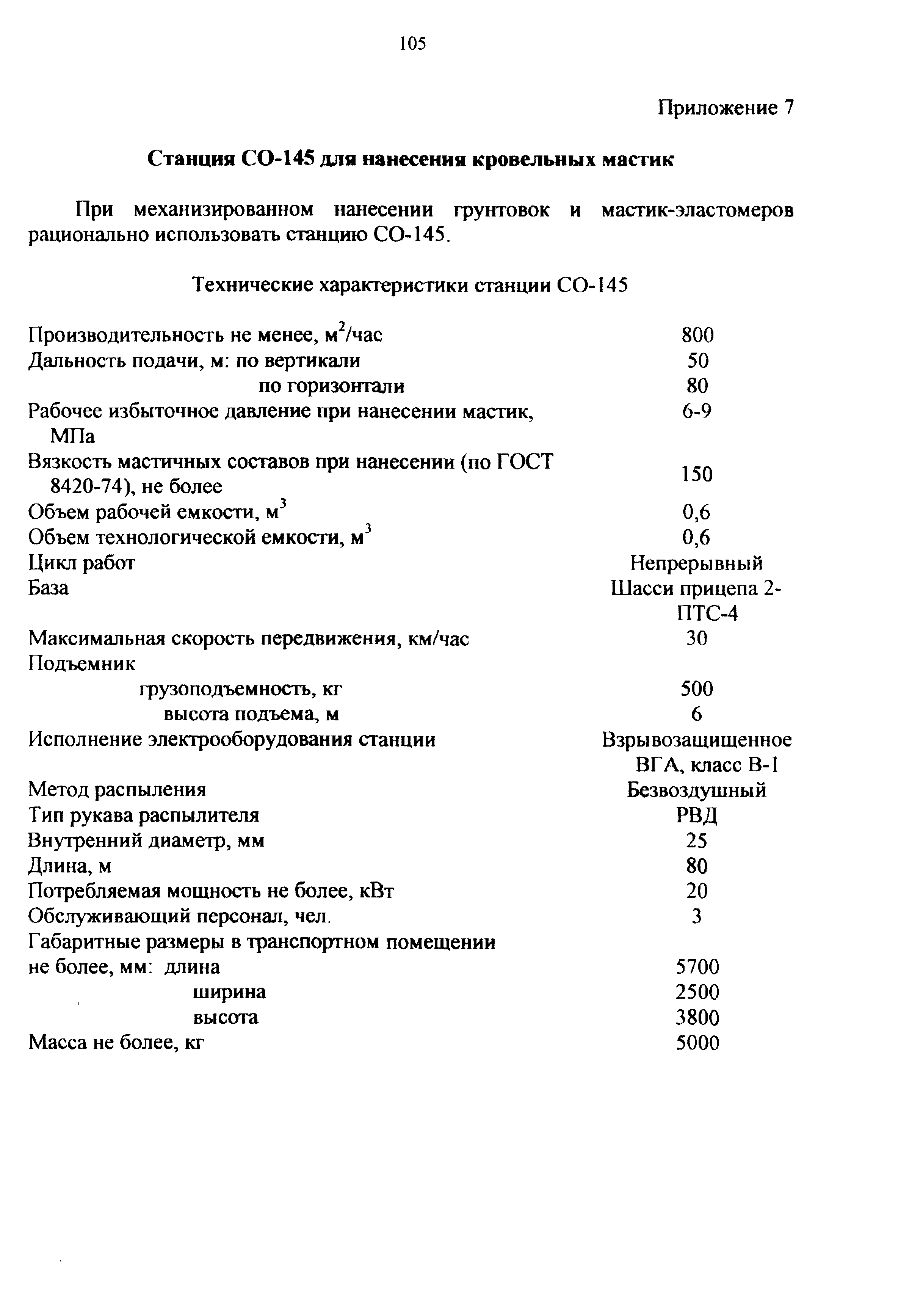 105

Приложение 7

Станция СО-145 для нанесения кровельных мастик

При механизированном нанесении грунтовок и мастик-эластомеров рационально использовать станцию СО-145.

Технические характеристики станции СО-145

| | |
|---|---|
| Производительность не менее, $м^2$/час | 800 |
| Дальность подачи, м: по вертикали | 50 |
| по горизонтали | 80 |
| Рабочее избыточное давление при нанесении мастик, МПа | 6-9 |
| Вязкость мастичных составов при нанесении (по ГОСТ 8420-74), не более | 150 |
| Объем рабочей емкости, $м^3$ | 0,6 |
| Объем технологической емкости, $м^3$ | 0,6 |
| Цикл работ | Непрерывный |
| База | Шасси прицепа 2-ПТС-4 |
| Максимальная скорость передвижения, км/час | 30 |
| Подъемник | |
| грузоподъемность, кг | 500 |
| высота подъема, м | 6 |
| Исполнение электрооборудования станции | Взрывозащищенное ВГА, класс В-1 |
| Метод распыления | Безвоздушный |
| Тип рукава распылителя | РВД |
| Внутренний диаметр, мм | 25 |
| Длина, м | 80 |
| Потребляемая мощность не более, кВт | 20 |
| Обслуживающий персонал, чел. | 3 |
| Габаритные размеры в транспортном помещении | |
| не более, мм: длина | 5700 |
| ширина | 2500 |
| высота | 3800 |
| Масса не более, кг | 5000 |